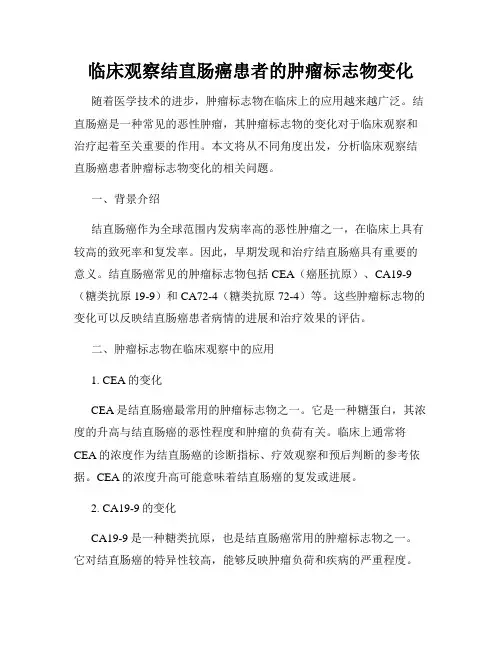 临床观察结直肠癌患者的肿瘤标志物变化

随着医学技术的进步，肿瘤标志物在临床上的应用越来越广泛。结直肠癌是一种常见的恶性肿瘤，其肿瘤标志物的变化对于临床观察和治疗起着至关重要的作用。本文将从不同角度出发，分析临床观察结直肠癌患者肿瘤标志物变化的相关问题。

一、背景介绍

结直肠癌作为全球范围内发病率高的恶性肿瘤之一，在临床上具有较高的致死率和复发率。因此，早期发现和治疗结直肠癌具有重要的意义。结直肠癌常见的肿瘤标志物包括 CEA（癌胚抗原）、CA19-9（糖类抗原 19-9）和 CA72-4（糖类抗原 72-4）等。这些肿瘤标志物的变化可以反映结直肠癌患者病情的进展和治疗效果的评估。

二、肿瘤标志物在临床观察中的应用

1. CEA 的变化

CEA 是结直肠癌最常用的肿瘤标志物之一。它是一种糖蛋白，其浓度的升高与结直肠癌的恶性程度和肿瘤的负荷有关。临床上通常将 CEA 的浓度作为结直肠癌的诊断指标、疗效观察和预后判断的参考依据。CEA 的浓度升高可能意味着结直肠癌的复发或进展。

2. CA19-9 的变化

CA19-9 是一种糖类抗原，也是结直肠癌常用的肿瘤标志物之一。它对结直肠癌的特异性较高，能够反映肿瘤负荷和疾病的严重程度。